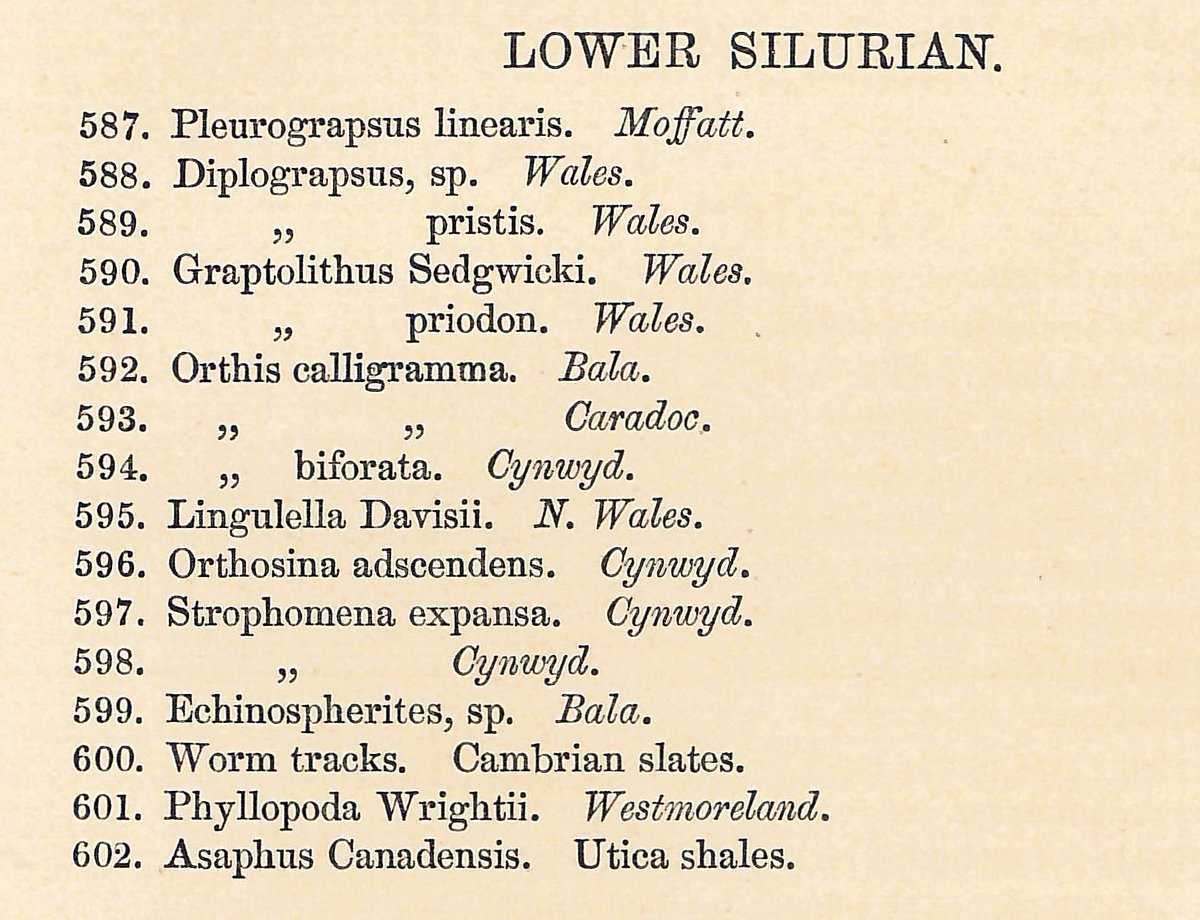 LOWER SILURIAN.

587. Pleurograpsus linearis. Moffatt.
588. Diplograpsus, sp. Wales.
589. „ pristis. Wales.
590. Graptolithus Sedgwicki. Wales.
591. „ priodon. Wales.
592. Orthis calligramma. Bala.
593. „ „ Caradoc.
594. „ biforata. Cynwyd.
595. Lingulella Davisii. N. Wales.
596. Orthosina adscendens. Cynwyd.
597. Strophomena expansa. Cynwyd.
598. „ Cynwyd.
599. Echinospherites, sp. Bala.
600. Worm tracks. Cambrian slates.
601. Phyllopoda Wrightii. Westmoreland.
602. Asaphus Canadensis. Utica shales.